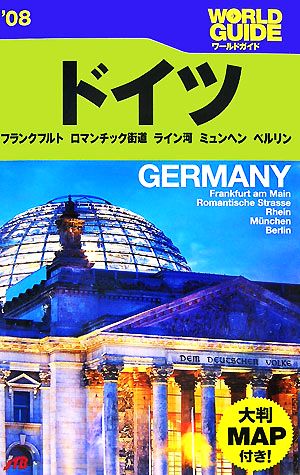 '08

WORLD GUIDE
ワールドガイド

ドイツ

フランクフルト　ロマンチック街道　ライン河　ミュンヘン　ベルリン

GERMANY
Frankfurt am Main
Romantische Strasse
Rhein
München
Berlin

DEM DEUTSCHEN VOLKE

大判 MAP 付き!

JTB